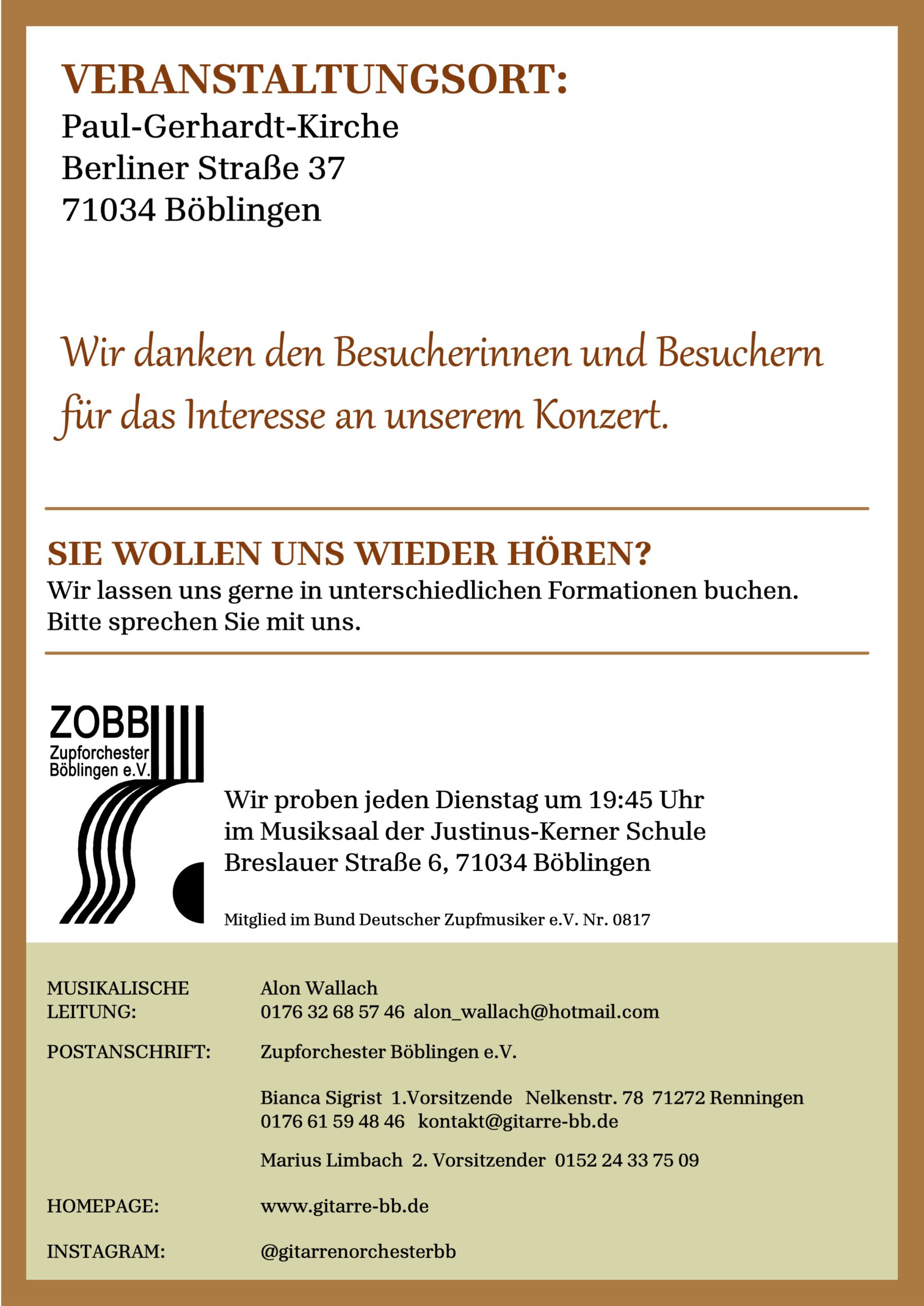 VERANSTALTUNGSORT:
Paul-Gerhardt-Kirche
Berliner Straße 37
71034 Böblingen

Wir danken den Besucherinnen und Besuchern für das Interesse an unserem Konzert.

SIE WOLLEN UNS WIEDER HÖREN?
Wir lassen uns gerne in unterschiedlichen Formationen buchen.
Bitte sprechen Sie mit uns.

ZOBB
Zupforchester Böblingen e.V.

Wir proben jeden Dienstag um 19:45 Uhr
im Musiksaal der Justinus-Kerner Schule
Breslauer Straße 6, 71034 Böblingen

Mitglied im Bund Deutscher Zupfmusiker e.V. Nr. 0817

MUSIKALISCHE LEITUNG: Alon Wallach
0176 32 68 57 46 alon_wallach@hotmail.com

POSTANSCHRIFT: Zupforchester Böblingen e.V.

Bianca Sigrist 1.Vorsitzende Nelkenstr. 78 71272 Renningen
0176 61 59 48 46 kontakt@gitarre-bb.de

Marius Limbach 2. Vorsitzender 0152 24 33 75 09

HOMEPAGE: www.gitarre-bb.de

INSTAGRAM: @gitarrenorchesterbb